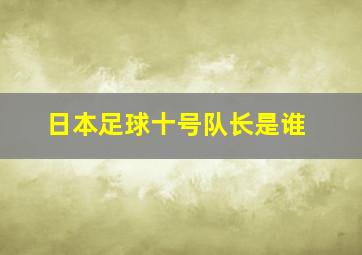 日本足球十号队长是谁